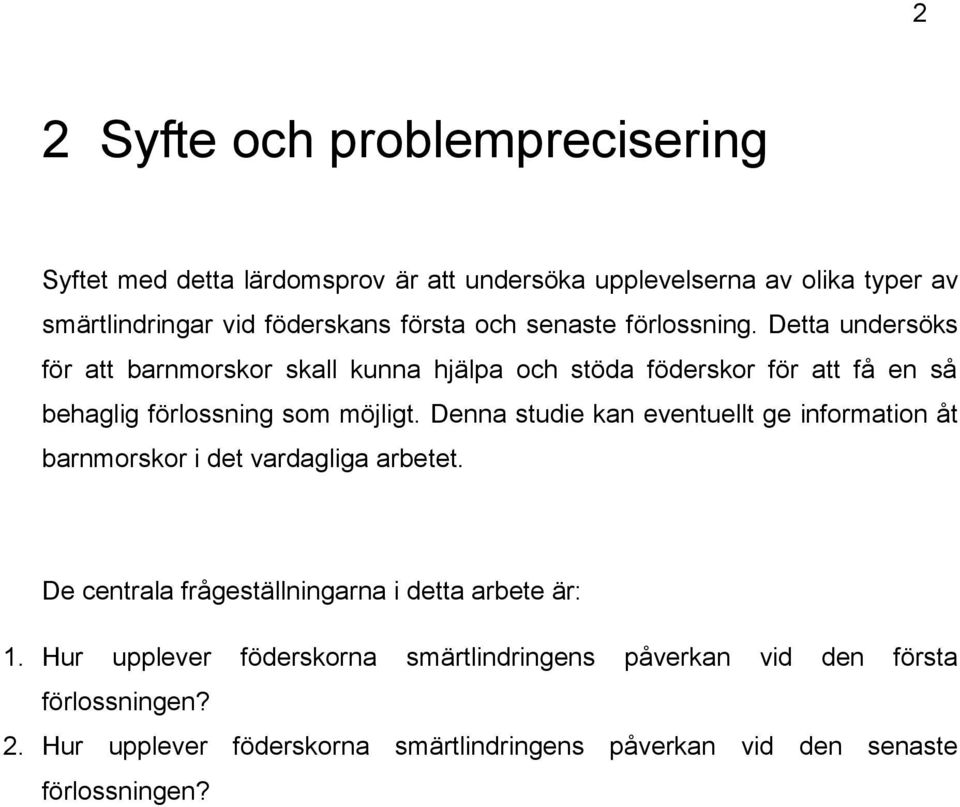 2

2 Syfte och problemprecisering

Syftet med detta lärdomsprov är att undersöka upplevelserna av olika typer av smärtlindringar vid föderskans första och senaste förlossning. Detta undersöks för att barnmorskor skall kunna hjälpa och stöda föderskor för att få en så behaglig förlossning som möjligt. Denna studie kan eventuellt ge information åt barnmorskor i det vardagliga arbetet.

De centrala frågeställningarna i detta arbete är:

1. Hur upplever föderskorna smärtlindringens påverkan vid den första förlossningen?
2. Hur upplever föderskorna smärtlindringens påverkan vid den senaste förlossningen?